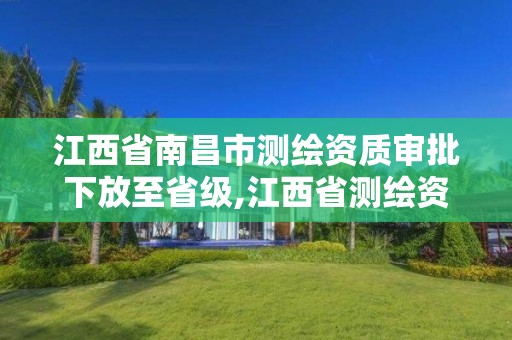 江西省南昌市测绘资质审批下放至省级,江西省测绘资